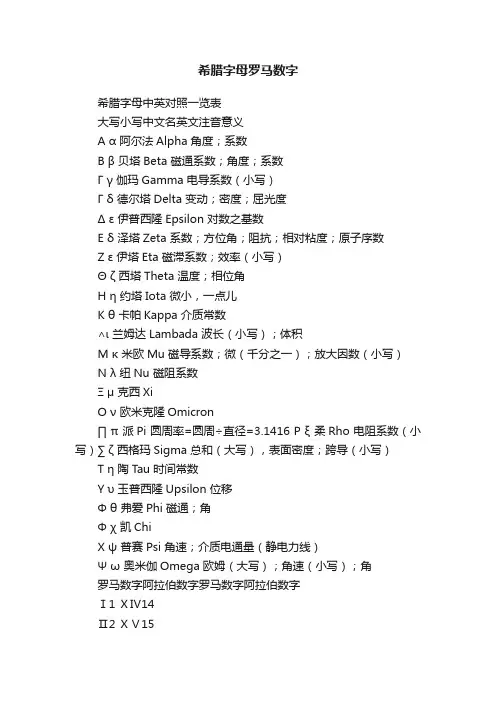 希腊字母罗马数字

希腊字母中英对照一览表

大写小写中文名英文注音意义

Α α 阿尔法 Alpha 角度；系数

Β β 贝塔 Beta 磁通系数；角度；系数

Γ γ 伽玛 Gamma 电导系数（小写）

Γ δ 德尔塔 Delta 变动；密度；屈光度

Δ ε 伊普西隆 Epsilon 对数之基数

Ε δ 泽塔 Zeta 系数；方位角；阻抗；相对粘度；原子序数

Ζ ε 伊塔 Eta 磁滞系数；效率（小写）

Θ ζ 西塔 Theta 温度；相位角

Η η 约塔 Iota 微小，一点儿

Κ θ 卡帕 Kappa 介质常数

∧ι 兰姆达 Lambada 波长（小写）；体积

Μ κ 米欧 Mu 磁导系数；微（千分之一）；放大因数（小写）

Ν λ 纽 Nu 磁阻系数

Ξ μ 克西 Xi

Ο ν 欧米克隆 Omicron

∏ π 派 Pi 圆周率=圆周÷直径=3.1416 Ρ ξ 柔 Rho 电阻系数（小写）∑ ζ 西格玛 Sigma 总和（大写），表面密度；跨导（小写）

Τ η 陶 Tau 时间常数

Υ υ 玉普西隆 Upsilon 位移

Φ θ 弗爱 Phi 磁通；角

Φ χ 凯 Chi

Χ ψ 普赛 Psi 角速；介质电通量（静电力线）

Ψ ω 奥米伽 Omega 欧姆（大写）；角速（小写）；角

罗马数字阿拉伯数字罗马数字阿拉伯数字

Ⅰ1 ⅩⅣ14

Ⅱ2 ⅩⅤ15